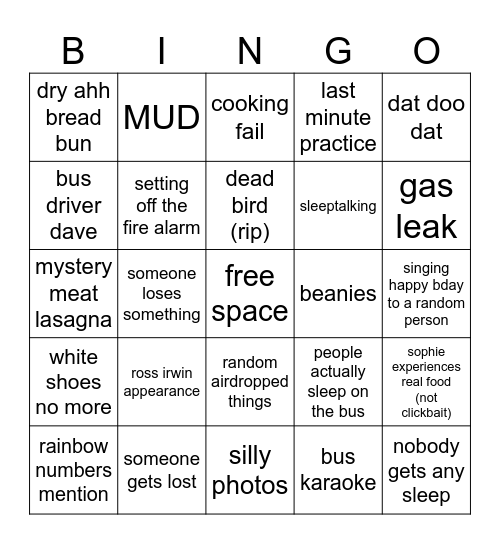 | B | I | N | G | O |
|---|---|---|---|---|
| dry ahh bread bun | MUD | cooking fail | last minute practice | dat doo dat |
| bus driver dave | setting off the fire alarm | dead bird (rip) | sleeptalking | gas leak |
| mystery meat lasagna | someone loses something | free space | beanies | singing happy bday to a random person |
| white shoes no more | ross irwin appearance | random airdropped things | people actually sleep on the bus | sophie experiences real food (not clickbait) |
| rainbow numbers mention | someone gets lost | silly photos | bus karaoke | nobody gets any sleep |